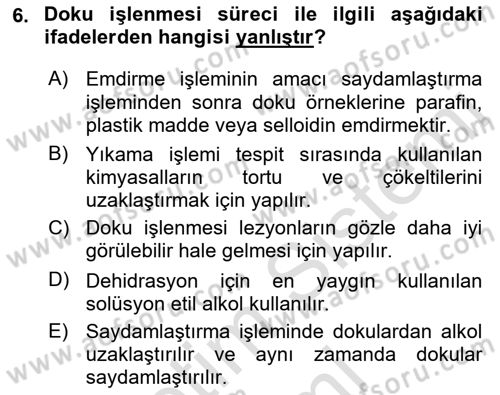 6. Doku işlenmesi süreci ile ilgili aşağıdaki ifadelerden hangisi yanlıştır?

A) Emdirme işleminin amacı saydamlaştırma işleminden sonra doku örneklerine parafin, plastik madde veya selloidin emdirmektir.

B) Yıkama işlemi tespit sırasında kullanılan kimyasalların tortu ve çökeltilerini uzaklaştırmak için yapılır.

C) Doku işlenmesi lezyonların gözle daha iyi görülebilir hale gelmesi için yapılır.

D) Dehidrasyon için en yaygın kullanılan solüsyon etil alkol kullanılır.

E) Saydamlaştırma işleminde dokulardan alkol uzaklaştırılır ve aynı zamanda dokular saydamlaştırılır.

www.aofsoru.com